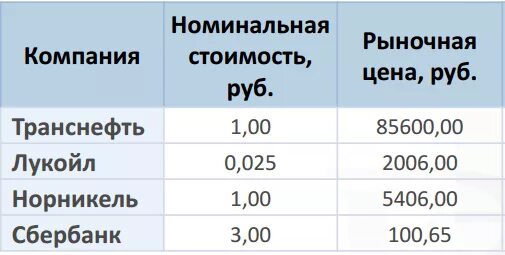 | Компания | Номинальная стоимость, руб. | Рыночная цена, руб. |
|---|---|---|
| Транснефть | 1,00 | 85600,00 |
| Лукойл | 0,025 | 2006,00 |
| Норникель | 1,00 | 5406,00 |
| Сбербанк | 3,00 | 100,65 |